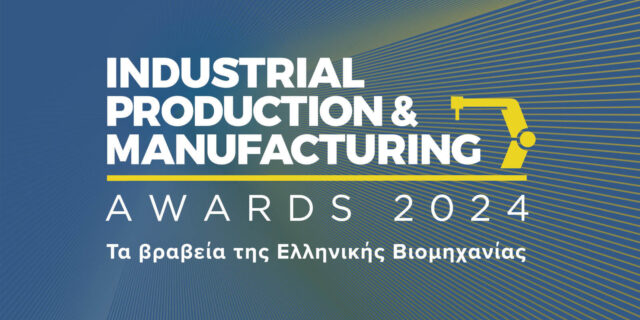 INDUSTRIAL PRODUCTION & MANUFACTURING
AWARDS 2024
Τα βραβεία της Ελληνικής Βιομηχανίας